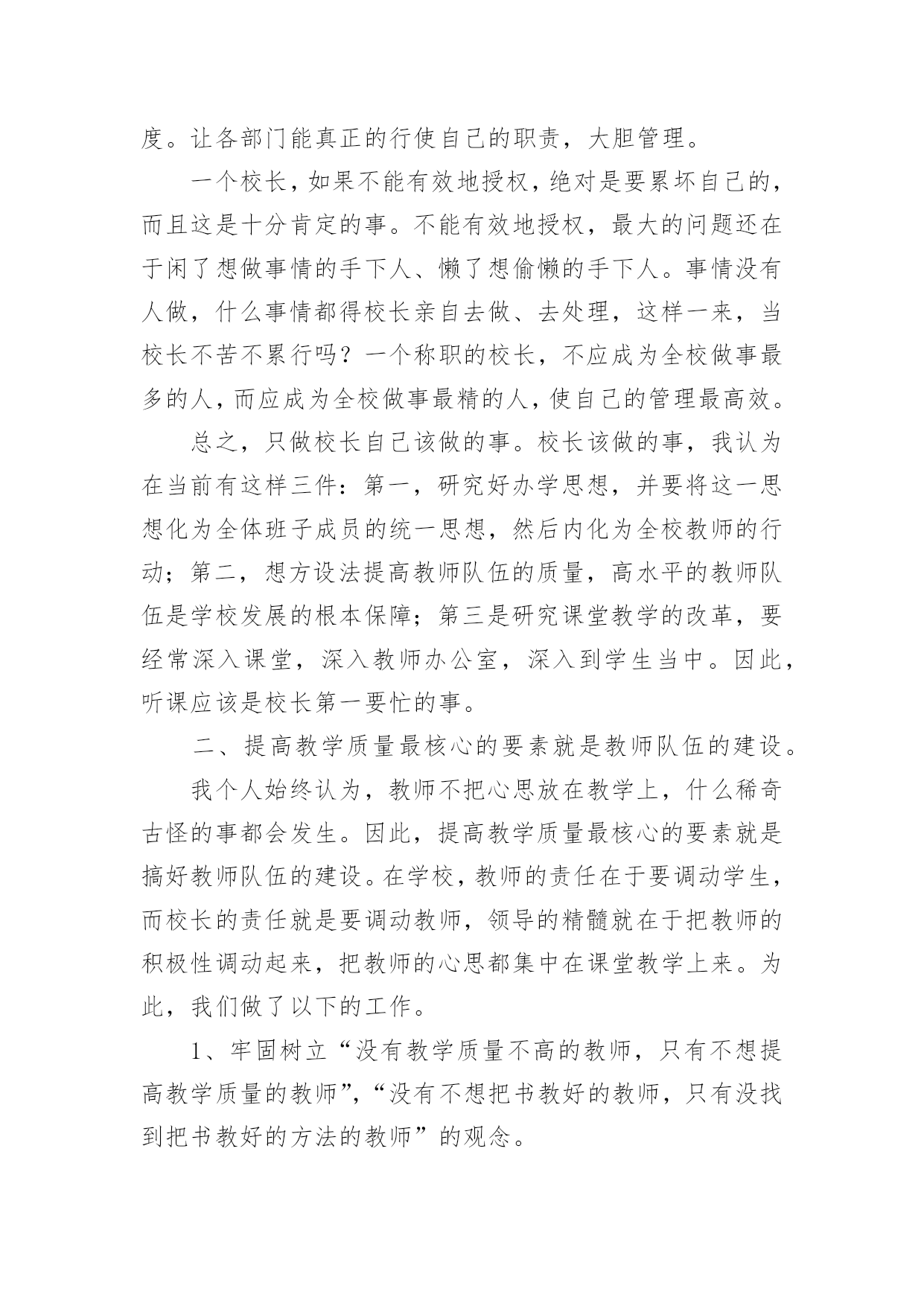 度。让各部门能真正的行使自己的职责，大胆管理。

一个校长，如果不能有效地授权，绝对是要累坏自己的，而且这是十分肯定的事。不能有效地授权，最大的问题还在于闲了想做事情的手下人、懒了想偷懒的手下人。事情没有人做，什么事情都得校长亲自去做、去处理，这样一来，当校长不苦不累行吗？一个称职的校长，不应成为全校做事最多的人，而应成为全校做事最精的人，使自己的管理最高效。

总之，只做校长自己该做的事。校长该做的事，我认为在当前有这样三件：第一，研究好办学思想，并要将这一思想化为全体班子成员的统一思想，然后内化为全校教师的行动；第二，想方设法提高教师队伍的质量，高水平的教师队伍是学校发展的根本保障；第三是研究课堂教学的改革，要经常深入课堂，深入教师办公室，深入到学生当中。因此，听课应该是校长第一要忙的事。

二、提高教学质量最核心的要素就是教师队伍的建设。

我个人始终认为，教师不把心思放在教学上，什么稀奇古怪的事都会发生。因此，提高教学质量最核心的要素就是搞好教师队伍的建设。在学校，教师的责任在于要调动学生，而校长的责任就是要调动教师，领导的精髓就在于把教师的积极性调动起来，把教师的心思都集中在课堂教学上来。为此，我们做了以下的工作。

1、牢固树立“没有教学质量不高的教师，只有不想提高教学质量的教师”，“没有不想把书教好的教师，只有没找到把书教好的方法的教师”的观念。